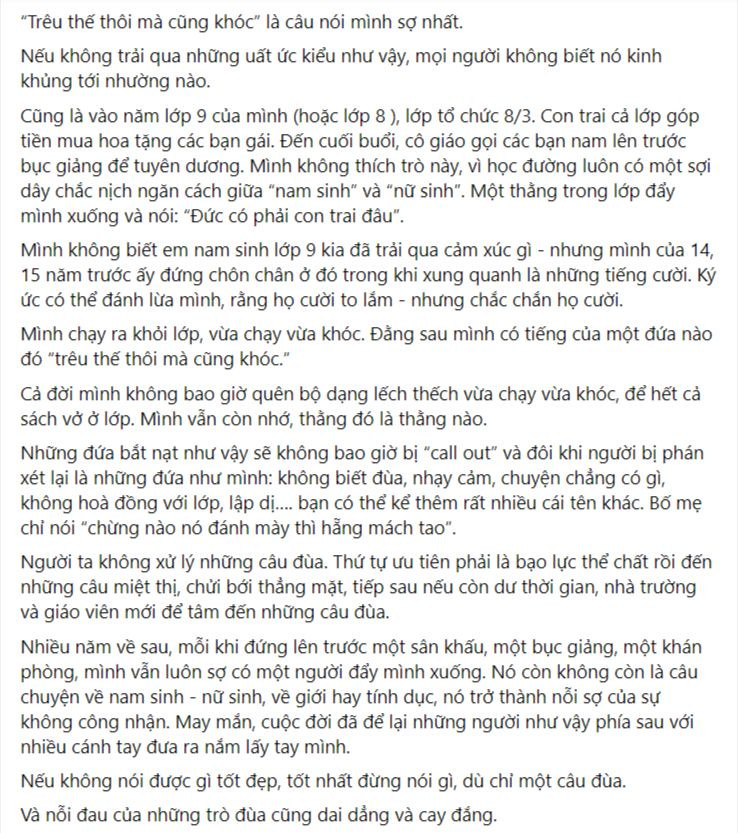 “Trêu thế thôi mà cũng khóc” là câu nói mình sợ nhất.

Nếu không trải qua những uất ức kiểu như vậy, mọi người không biết nó kinh khủng tới nhường nào.

Cũng là vào năm lớp 9 của mình (hoặc lớp 8 ), lớp tổ chức 8/3. Con trai cả lớp góp tiền mua hoa tặng các bạn gái. Đến cuối buổi, cô giáo gọi các bạn nam lên trước bục giảng để tuyên dương. Mình không thích trò này, vì học đường luôn có một sợi dây chắc nịch ngăn cách giữa “nam sinh” và “nữ sinh”. Một thằng trong lớp đẩy mình xuống và nói: “Đức có phải con trai đâu”.

Mình không biết em nam sinh lớp 9 kia đã trải qua cảm xúc gì - nhưng mình của 14, 15 năm trước ấy đứng chôn chân ở đó trong khi xung quanh là những tiếng cười. Ký ức có thể đánh lừa mình, rằng họ cười to lắm - nhưng chắc chắn họ cười.

Mình chạy ra khỏi lớp, vừa chạy vừa khóc. Đằng sau mình có tiếng của một đứa nào đó “trêu thế thôi mà cũng khóc.”

Cả đời mình không bao giờ quên bộ dạng lếch thếch vừa chạy vừa khóc, để hết cả sách vở ở lớp. Mình vẫn còn nhớ, thằng đó là thằng nào.

Những đứa bắt nạt như vậy sẽ không bao giờ bị “call out” và đôi khi người bị phán xét lại là những đứa như mình: không biết đùa, nhạy cảm, chuyện chẳng có gì, không hoà đồng với lớp, lập dị.... bạn có thể kể thêm rất nhiều cái tên khác. Bố mẹ chỉ nói “chừng nào nó đánh mày thì hẵng mách tao”.

Người ta không xử lý những câu đùa. Thứ tự ưu tiên phải là bạo lực thể chất rồi đến những câu miệt thị, chửi bới thẳng mặt, tiếp sau nếu còn dư thời gian, nhà trường và giáo viên mới để tâm đến những câu đùa.

Nhiều năm về sau, mỗi khi đứng lên trước một sân khấu, một bục giảng, một khán phòng, mình vẫn luôn sợ có một người đẩy mình xuống. Nó còn không còn là câu chuyện về nam sinh - nữ sinh, về giới hay tính dục, nó trở thành nỗi sợ của sự không công nhận. May mắn, cuộc đời đã để lại những người như vậy phía sau với nhiều cánh tay đưa ra nắm lấy tay mình.

Nếu không nói được gì tốt đẹp, tốt nhất đừng nói gì, dù chỉ một câu đùa.

Và nỗi đau của những trò đùa cũng dai dẳng và cay đắng.